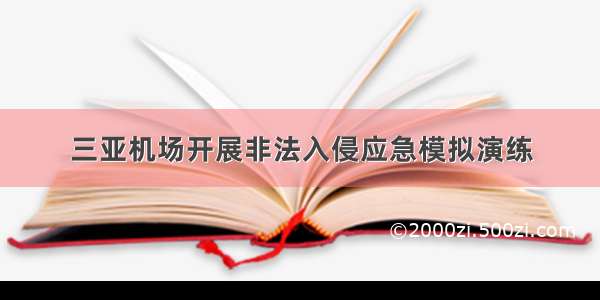 三亚机场开展非法入侵应急模拟演练

©2000zi.500zi.com